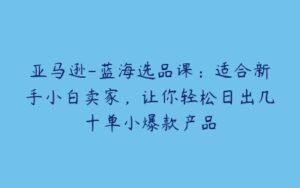 亚马逊-蓝海选品课：适合新手小白卖家，让你轻松日出几十单小爆款产品